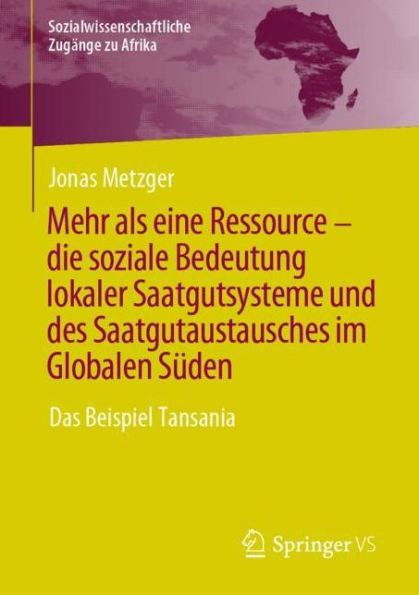 Sozialwissenschaftliche Zugänge zu Afrika

Jonas Metzger

Mehr als eine Ressource – die soziale Bedeutung lokaler Saatgutsysteme und des Saatgutaustausches im Globalen Süden

Das Beispiel Tansania

Springer VS